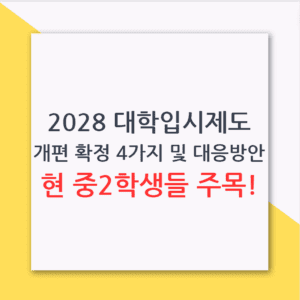 2028 대학입시제도
개편 확정 4가지 및 대응방안
현 중2학생들 주목!